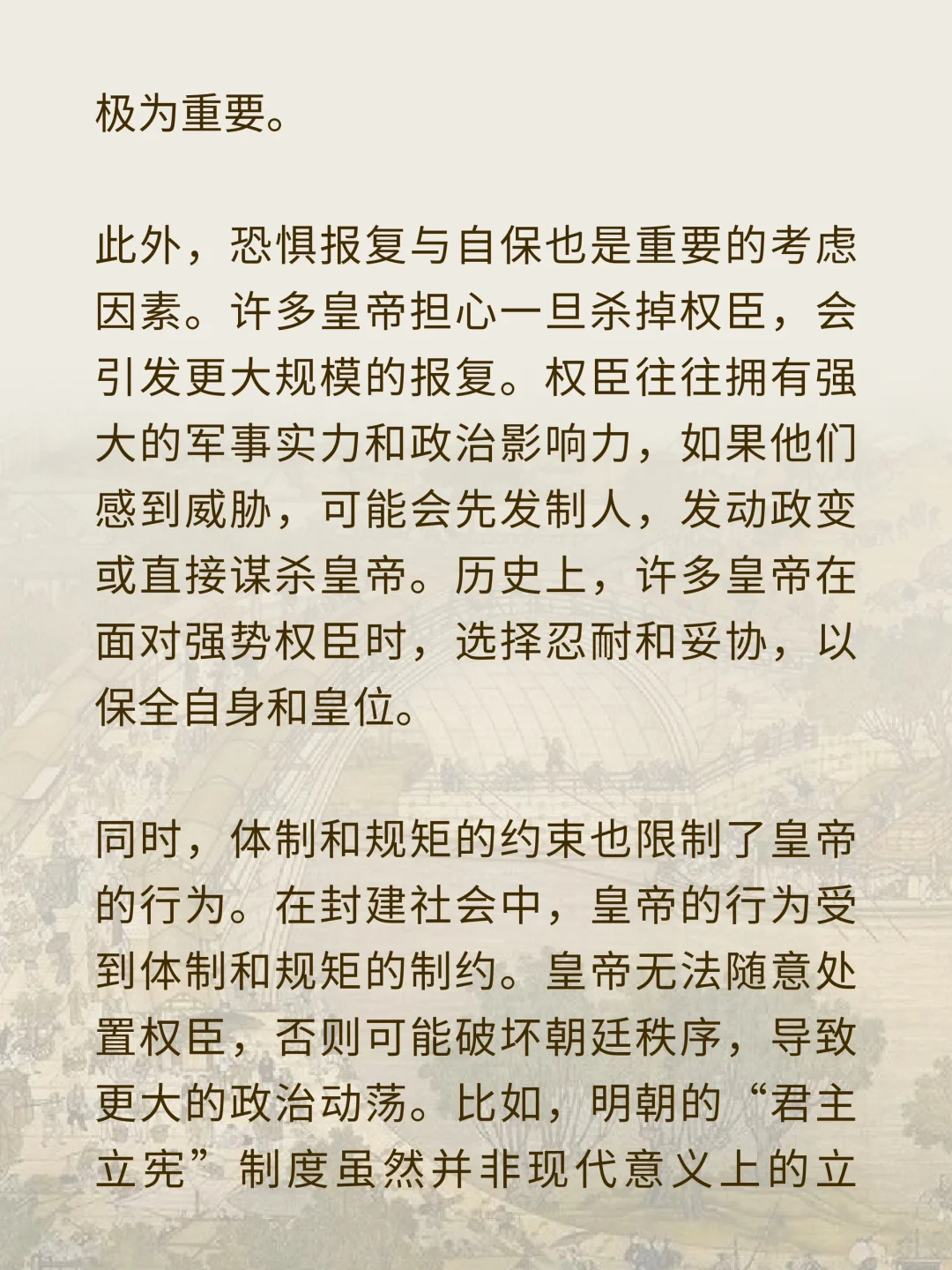 极为重要。

此外，恐惧报复与自保也是重要的考虑因素。许多皇帝担心一旦杀掉权臣，会引发更大规模的报复。权臣往往拥有强大的军事实力和政治影响力，如果他们感到威胁，可能会先发制人，发动政变或直接谋杀皇帝。历史上，许多皇帝在面对强势权臣时，选择忍耐和妥协，以保全自身和皇位。

同时，体制和规矩的约束也限制了皇帝的行为。在封建社会中，皇帝的行为受到体制和规矩的制约。皇帝无法随意处置权臣，否则可能破坏朝廷秩序，导致更大的政治动荡。比如，明朝的“君主立宪”制度虽然并非现代意义上的立